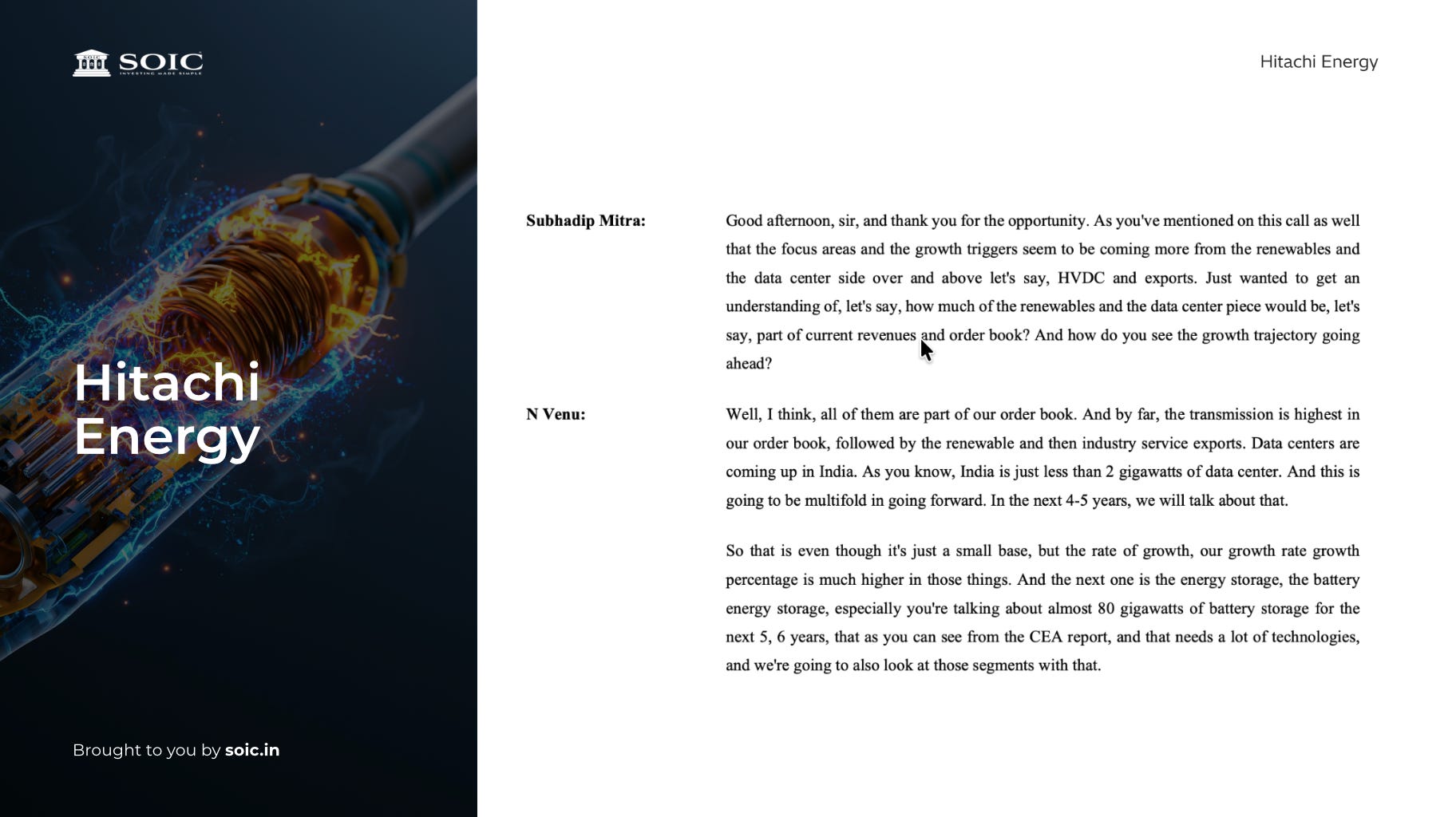 SOIC
INVESTING MADE SIMPLE

Hitachi Energy

Brought to you by soic.in

Hitachi Energy

Subhadip Mitra: Good afternoon, sir, and thank you for the opportunity. As you've mentioned on this call as well that the focus areas and the growth triggers seem to be coming more from the renewables and the data center side over and above let's say, HVDC and exports. Just wanted to get an understanding of, let's say, how much of the renewables and the data center piece would be, let's say, part of current revenues and order book? And how do you see the growth trajectory going ahead?

N Venu: Well, I think, all of them are part of our order book. And by far, the transmission is highest in our order book, followed by the renewable and then industry service exports. Data centers are coming up in India. As you know, India is just less than 2 gigawatts of data center. And this is going to be multifold in going forward. In the next 4-5 years, we will talk about that.

So that is even though it's just a small base, but the rate of growth, our growth rate growth percentage is much higher in those things. And the next one is the energy storage, the battery energy storage, especially you're talking about almost 80 gigawatts of battery storage for the next 5, 6 years, that as you can see from the CEA report, and that needs a lot of technologies, and we're going to also look at those segments with that.